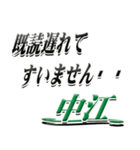 既読遅れて
すいません・・

中江